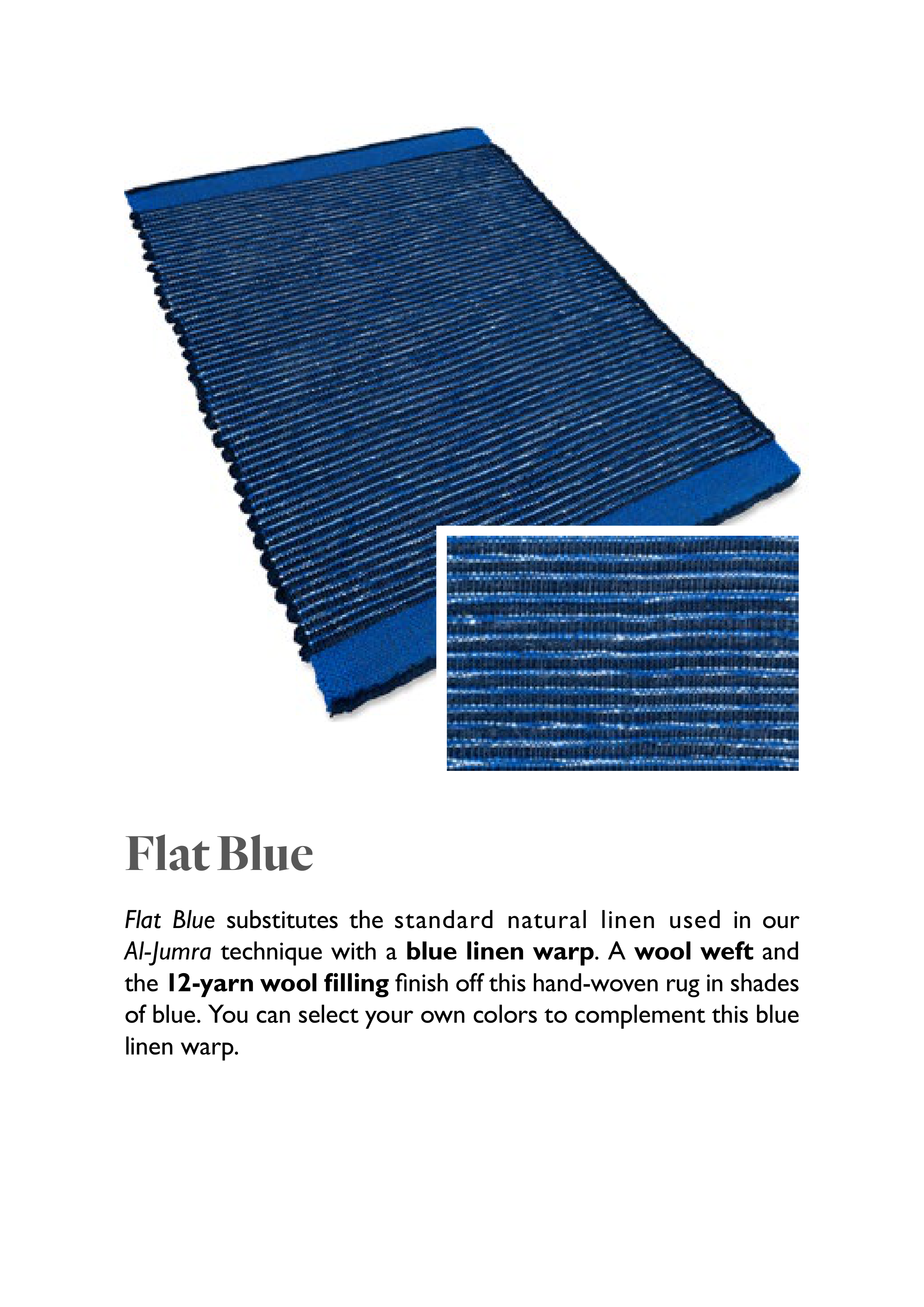 Flat Blue

Flat Blue substitutes the standard natural linen used in our Al-Jumra technique with a blue linen warp. A wool weft and the 12-yarn wool filling finish off this hand-woven rug in shades of blue. You can select your own colors to complement this blue linen warp.